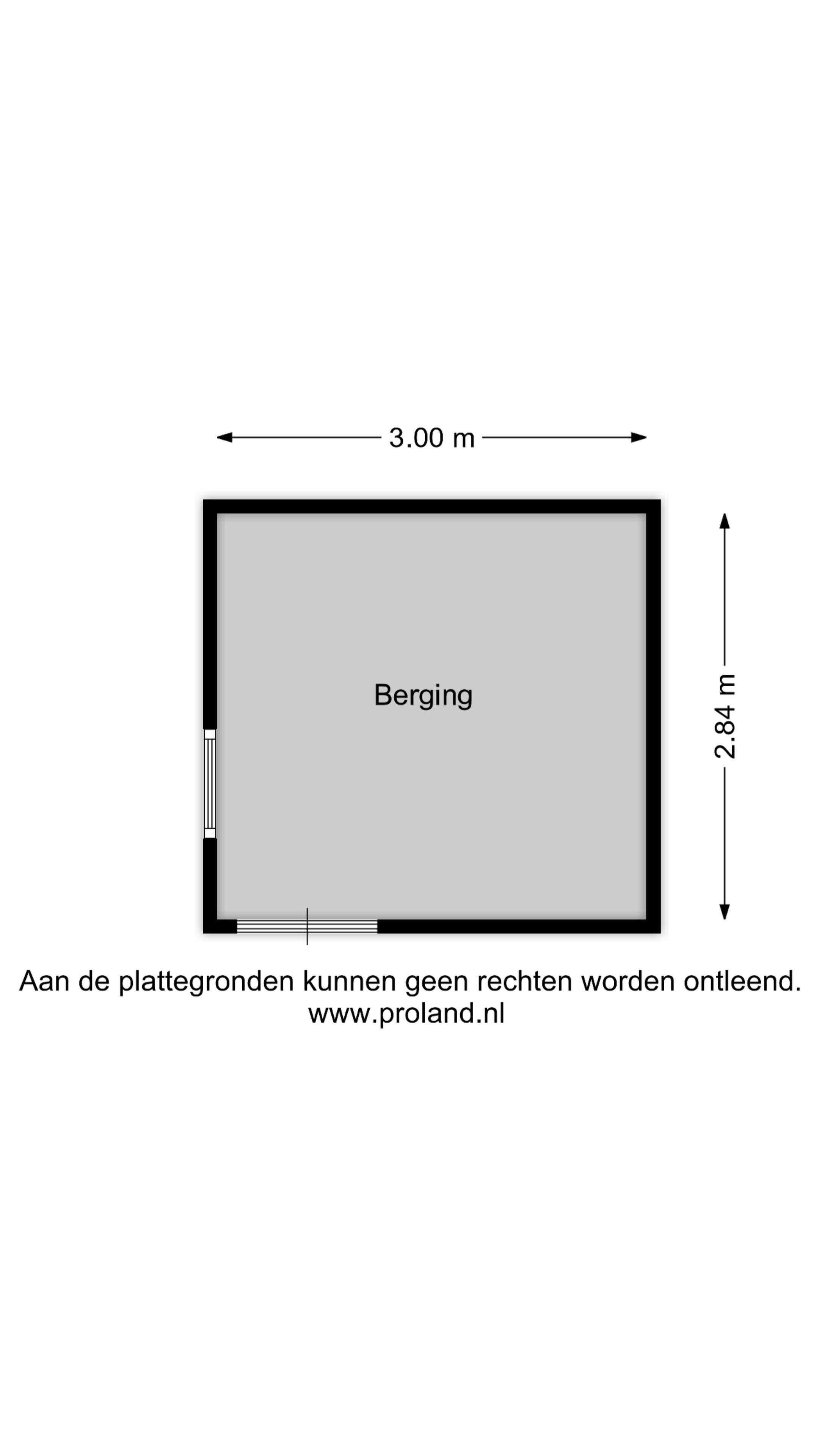 3.00 m

Berging

2.84 m

Aan de plattegronden kunnen geen rechten worden ontleend.
www.proland.nl